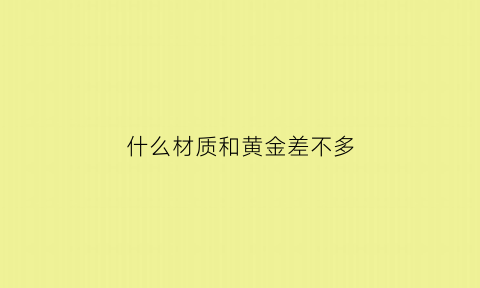 什么材质和黄金差不多